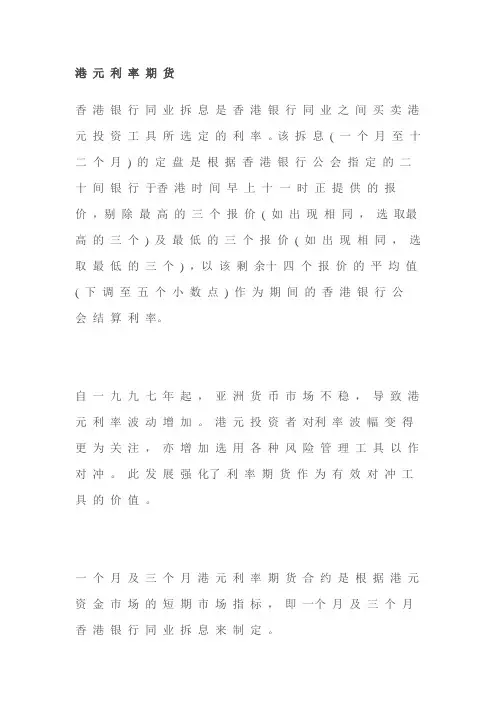 港元利率期货

香港银行同业拆息是香港银行同业之间买卖港元投资工具所选定的利率。该拆息(一个月至十二个月)的定盘是根据香港银行公会指定的二十间银行于香港时间早上十一时正提供的报价，剔除最高的三个报价(如出现相同，选取最高的三个)及最低的三个报价(如出现相同，选取最低的三个)，以该剩余十四个报价的平均值(下调至五个小数点)作为期间的香港银行公会结算利率。

自一九九七年起，亚洲货币市场不稳，导致港元利率波动增加。港元投资者对利率波幅变得更为关注，亦增加选用各种风险管理工具以作对冲。此发展强化了利率期货作为有效对冲工具的价值。

一个月及三个月港元利率期货合约是根据港元资金市场的短期市场指标，即一个月及三个月香港银行同业拆息来制定。